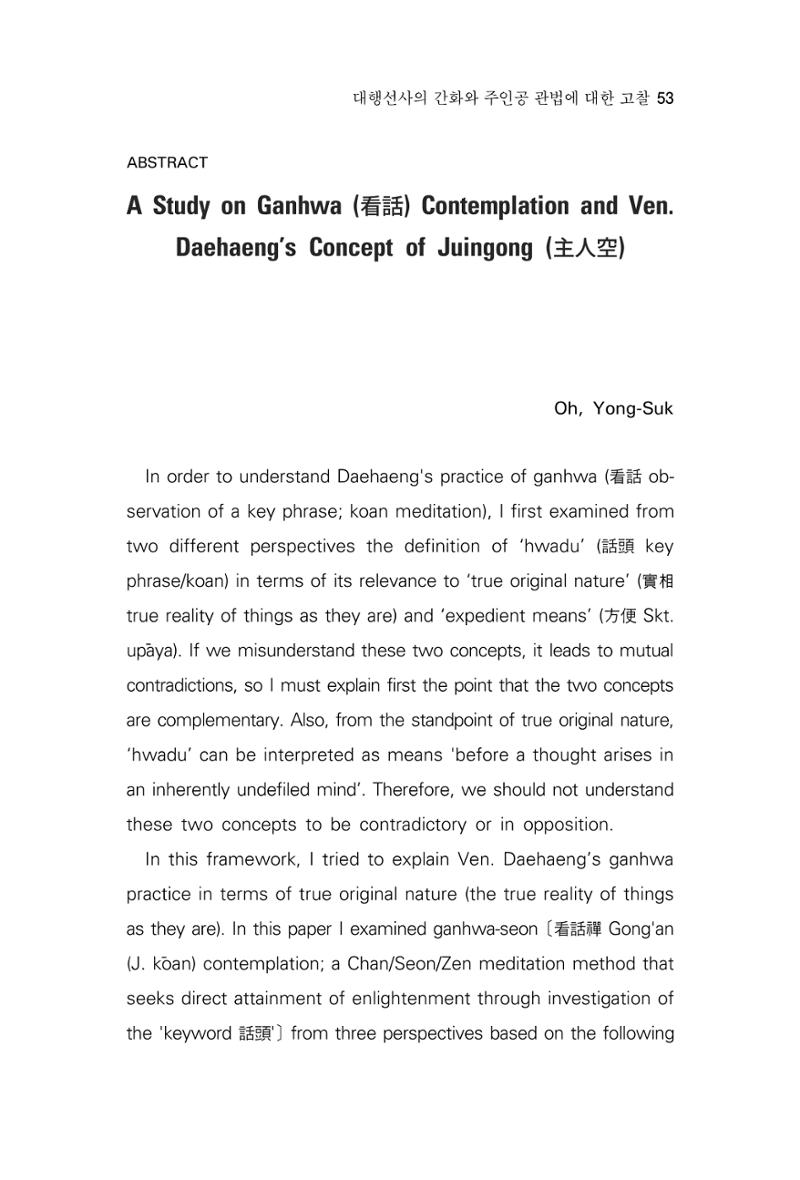 대행선사의 간화와 주인공 관법에 대한 고찰 53

ABSTRACT

A Study on Ganhwa (看話) Contemplation and Ven. Daehaeng's Concept of Juingong (主人空)

Oh, Yong-Suk

In order to understand Daehaeng's practice of ganhwa (看話 observation of a key phrase; koan meditation), I first examined from two different perspectives the definition of 'hwadu' (話頭 key phrase/koan) in terms of its relevance to 'true original nature' (實相 true reality of things as they are) and 'expedient means' (方便 Skt. upāya). If we misunderstand these two concepts, it leads to mutual contradictions, so I must explain first the point that the two concepts are complementary. Also, from the standpoint of true original nature, 'hwadu' can be interpreted as means 'before a thought arises in an inherently undefiled mind'. Therefore, we should not understand these two concepts to be contradictory or in opposition.

In this framework, I tried to explain Ven. Daehaeng's ganhwa practice in terms of true original nature (the true reality of things as they are). In this paper I examined ganhwa-seon 〔看話禪 Gong'an (J. kōan) contemplation; a Chan/Seon/Zen meditation method that seeks direct attainment of enlightenment through investigation of the 'keyword 話頭'〕 from three perspectives based on the following